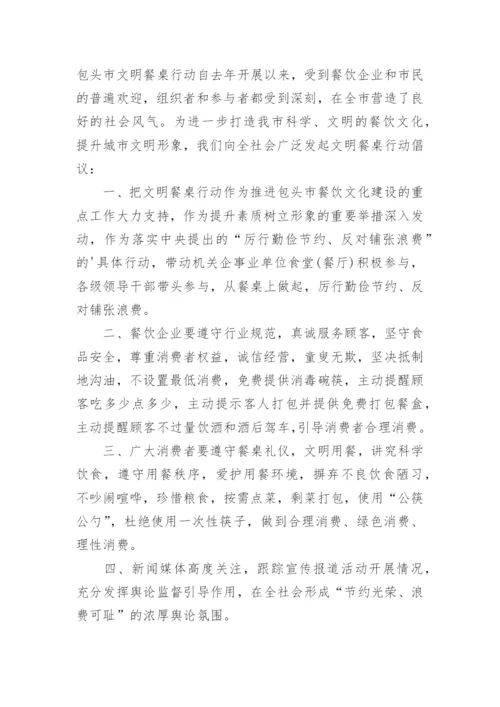 包头市文明餐桌行动自去年开展以来，受到餐饮企业和市民的普遍欢迎，组织者和参与者都受到深刻，在全市营造了良好的社会风气。为进一步打造我市科学、文明的餐饮文化，提升城市文明形象，我们向全社会广泛发起文明餐桌行动倡议：

一、把文明餐桌行动作为推进包头市餐饮文化建设的重点工作大力支持，作为提升素质树立形象的重要举措深入发动，作为落实中央提出的“厉行勤俭节约、反对铺张浪费”的'具体行动，带动机关企事业单位食堂(餐厅)积极参与，各级领导干部带头参与，从餐桌上做起，厉行勤俭节约、反对铺张浪费。

二、餐饮企业要遵守行业规范，真诚服务顾客，坚守食品安全，尊重消费者权益，诚信经营，童叟无欺，坚决抵制地沟油，不设置最低消费，免费提供消毒碗筷，主动提醒顾客吃多少点多少，主动提示客人打包并提供免费打包餐盒，主动提醒顾客不过量饮酒和酒后驾车,引导消费者合理消费。

三、广大消费者要遵守餐桌礼仪，文明用餐，讲究科学饮食，遵守用餐秩序，爱护用餐环境，摒弃不良饮食陋习，不吵闹喧哗，珍惜粮食，按需点菜，剩菜打包，使用“公筷公勺”，杜绝使用一次性筷子，做到合理消费、绿色消费、理性消费。

四、新闻媒体高度关注，跟踪宣传报道活动开展情况，充分发挥舆论监督引导作用，在全社会形成“节约光荣、浪费可耻”的浓厚舆论氛围。